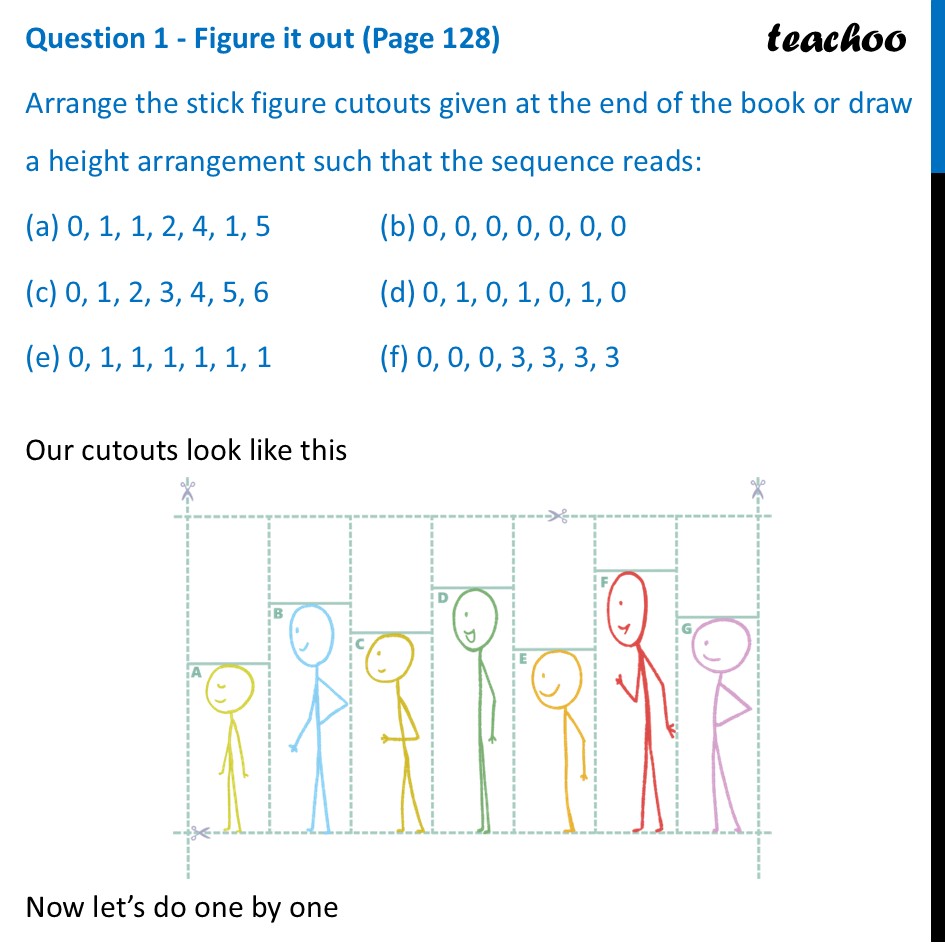 Question 1 - Figure it out (Page 128)

teachoo

Arrange the stick figure cutouts given at the end of the book or draw a height arrangement such that the sequence reads:

(a) 0, 1, 1, 2, 4, 1, 5

(b) 0, 0, 0, 0, 0, 0, 0

(c) 0, 1, 2, 3, 4, 5, 6

(d) 0, 1, 0, 1, 0, 1, 0

(e) 0, 1, 1, 1, 1, 1, 1

(f) 0, 0, 0, 3, 3, 3, 3

Our cutouts look like this

A B C D E F G

Now let's do one by one